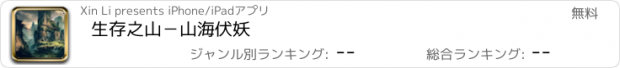 Xin Li presents iPhone/iPadアプリ

無料

生存之山－山海伏妖

ジャンル別ランキング: --

総合ランキング: --